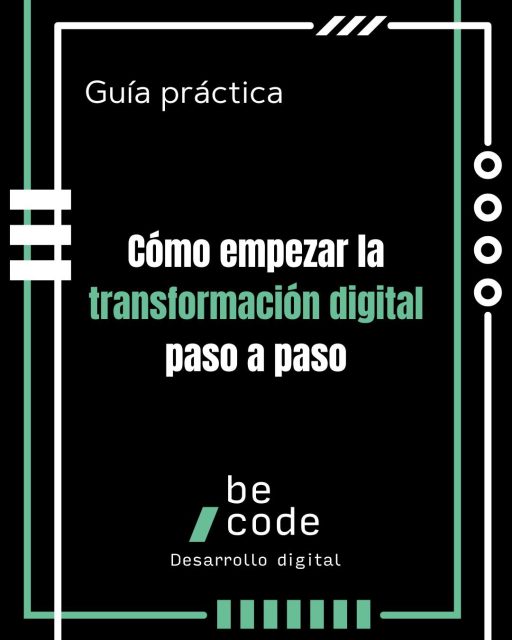 Guía práctica

Cómo empezar la transformación digital paso a paso

be
code
Desarrollo digital